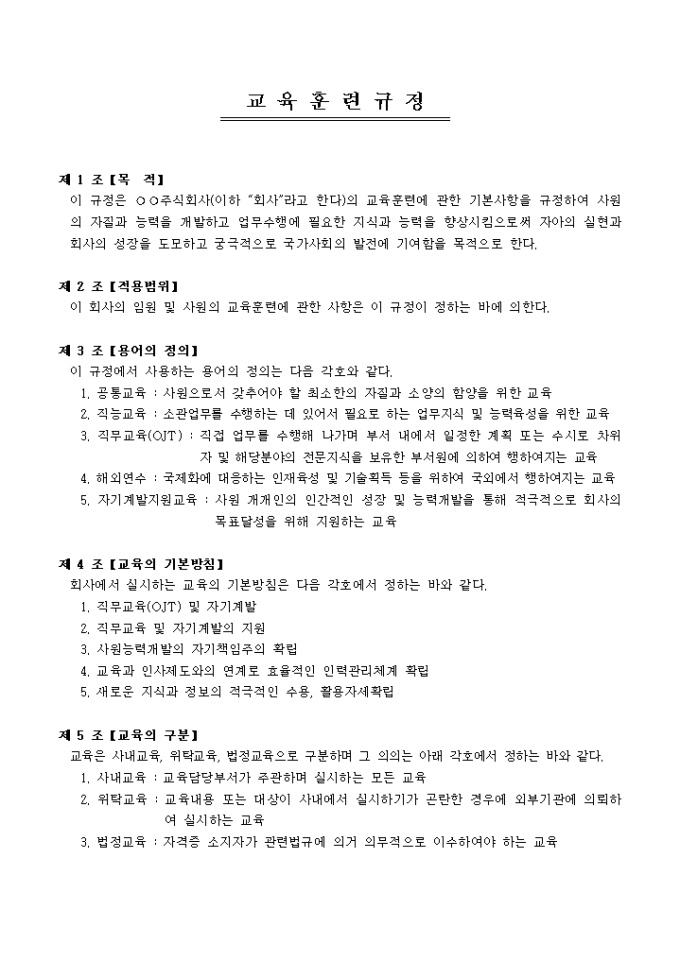 교 육 훈 련 규 정

제 1 조 【목 적】
이 규정은 ○○주식회사(이하 "회사"라고 한다)의 교육훈련에 관한 기본사항을 규정하여 사원의 자질과 능력을 개발하고 업무수행에 필요한 지식과 능력을 향상시킴으로써 자아의 실현과 회사의 성장을 도모하고 궁극적으로 국가사회의 발전에 기여함을 목적으로 한다.

제 2 조 【적용범위】
이 회사의 임원 및 사원의 교육훈련에 관한 사항은 이 규정이 정하는 바에 의한다.

제 3 조 【용어의 정의】
이 규정에서 사용하는 용어의 정의는 다음 각호와 같다.
1. 공통교육 : 사원으로서 갖추어야 할 최소한의 자질과 소양의 함양을 위한 교육
2. 직능교육 : 소관업무를 수행하는 데 있어서 필요로 하는 업무지식 및 능력육성을 위한 교육
3. 직무교육(OJT) : 직접 업무를 수행해 나가며 부서 내에서 일정한 계획 또는 수시로 차위자 및 해당분야의 전문지식을 보유한 부서원에 의하여 행하여지는 교육
4. 해외연수 : 국제화에 대응하는 인재육성 및 기술획득 등을 위하여 국외에서 행하여지는 교육
5. 자기계발지원교육 : 사원 개개인의 인간적인 성장 및 능력개발을 통해 적극적으로 회사의 목표달성을 위해 지원하는 교육

제 4 조 【교육의 기본방침】
회사에서 실시하는 교육의 기본방침은 다음 각호에서 정하는 바와 같다.
1. 직무교육(OJT) 및 자기계발
2. 직무교육 및 자기계발의 지원
3. 사원능력개발의 자기책임주의 확립
4. 교육과 인사제도와의 연계로 효율적인 인력관리체계 확립
5. 새로운 지식과 정보의 적극적인 수용, 활용자세확립

제 5 조 【교육의 구분】
교육은 사내교육, 위탁교육, 법정교육으로 구분하며 그 의의는 아래 각호에서 정하는 바와 같다.
1. 사내교육 : 교육담당부서가 주관하며 실시하는 모든 교육
2. 위탁교육 : 교육내용 또는 대상이 사내에서 실시하기가 곤란한 경우에 외부기관에 의뢰하여 실시하는 교육
3. 법정교육 : 자격증 소지자가 관련법규에 의거 의무적으로 이수하여야 하는 교육